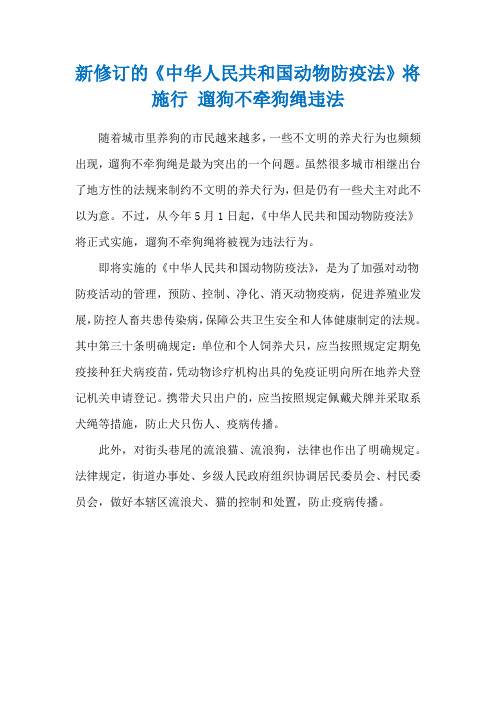 新修订的《中华人民共和国动物防疫法》将施行 遛狗不牵狗绳违法

随着城市里养狗的市民越来越多，一些不文明的养犬行为也频频出现，遛狗不牵狗绳是最为突出的一个问题。虽然很多城市相继出台了地方性的法规来制约不文明的养犬行为，但是仍有一些犬主对此不以为意。不过，从今年5月1日起，《中华人民共和国动物防疫法》将正式实施，遛狗不牵狗绳将被视为违法行为。

即将实施的《中华人民共和国动物防疫法》，是为了加强对动物防疫活动的管理，预防、控制、净化、消灭动物疫病，促进养殖业发展，防控人畜共患传染病，保障公共卫生安全和人体健康制定的法规。其中第三十条明确规定：单位和个人饲养犬只，应当按照规定定期免疫接种狂犬病疫苗，凭动物诊疗机构出具的免疫证明向所在地养犬登记机关申请登记。携带犬只出户的，应当按照规定佩戴犬牌并采取系犬绳等措施，防止犬只伤人、疫病传播。

此外，对街头巷尾的流浪猫、流浪狗，法律也作出了明确规定。法律规定，街道办事处、乡级人民政府组织协调居民委员会、村民委员会，做好本辖区流浪犬、猫的控制和处置，防止疫病传播。